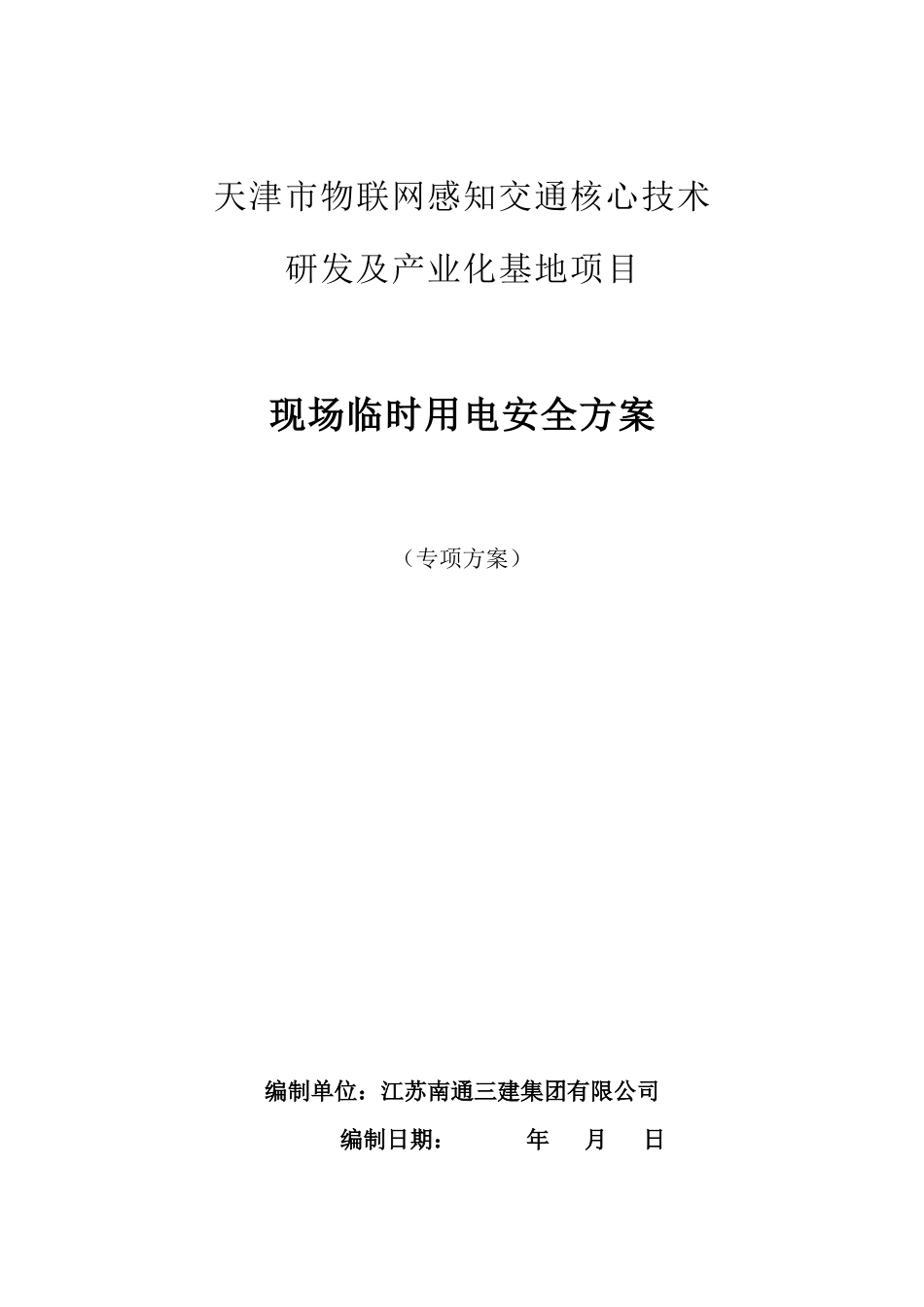 天津市物联网感知交通核心技术

研发及产业化基地项目

现场临时用电安全方案

（专项方案）

编制单位：江苏南通三建集团有限公司

编制日期：　　　年　月　日